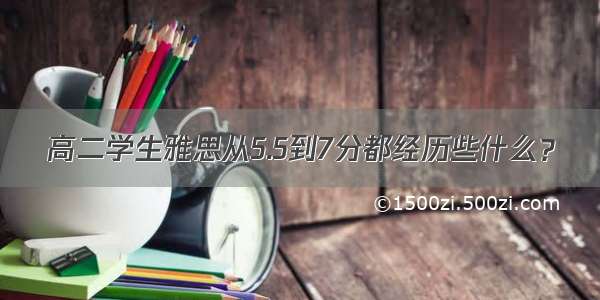 高二学生雅思从5.5到7分都经历些什么？

©1500zi.500zi.com